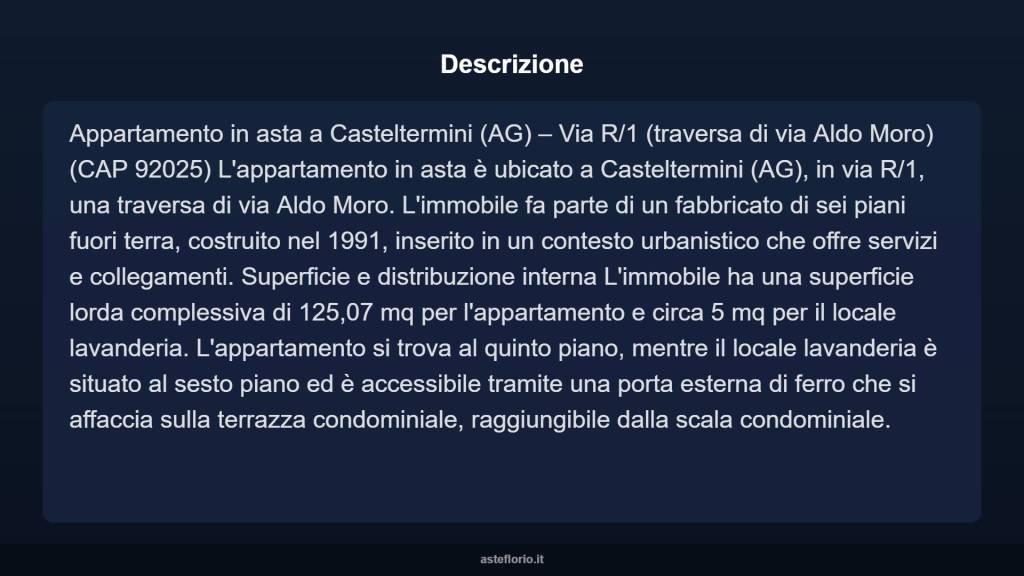 Descrizione

Appartamento in asta a Casteltermini (AG) – Via R/1 (traversa di via Aldo Moro) (CAP 92025) L'appartamento in asta è ubicato a Casteltermini (AG), in via R/1, una traversa di via Aldo Moro. L'immobile fa parte di un fabbricato di sei piani fuori terra, costruito nel 1991, inserito in un contesto urbanistico che offre servizi e collegamenti. Superficie e distribuzione interna L'immobile ha una superficie lorda complessiva di 125,07 mq per l'appartamento e circa 5 mq per il locale lavanderia. L'appartamento si trova al quinto piano, mentre il locale lavanderia è situato al sesto piano ed è accessibile tramite una porta esterna di ferro che si affaccia sulla terrazza condominiale, raggiungibile dalla scala condominiale.

asteflorio.it